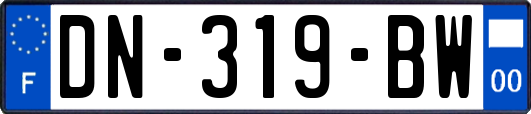 F
DN-319-BW
00